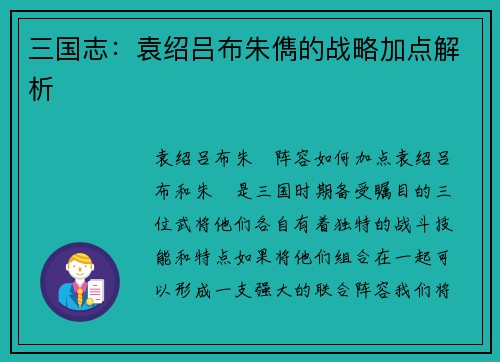 三国志：袁绍吕布朱儁的战略加点解析

袁绍吕布朱　阵容如何加点袁绍吕布和朱　是三国时期备受瞩目的三位武将他们各自有着独特的战斗技能和特点如果将他们组合在一起可以形成一支强大的联合阵容我们将